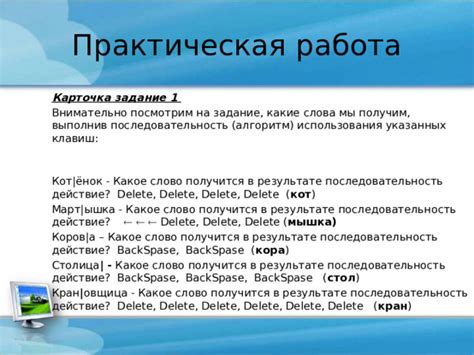 Практическая работа

Карточка задание 1

Внимательно посмотрим на задание, какие слова мы получим, выполнив последовательность (алгоритм) использования указанных клавиш:

Кот|ёнок - Какое слово получится в результате последовательность действие? Delete, Delete, Delete, Delete (кот)

Март|ышка - Какое слово получится в результате последовательность действие? ← ← ← Delete, Delete, Delete (мышка)

Коров|а – Какое слово получится в результате последовательность действие? BackSpase, BackSpase (кора)

Столица| - Какое слово получится в результате последовательность действие? BackSpase, BackSpase, BackSpase (стол)

Кран|овщица - Какое слово получится в результате последовательность действие? Delete, Delete, Delete, Delete, Delete, Delete (кран)